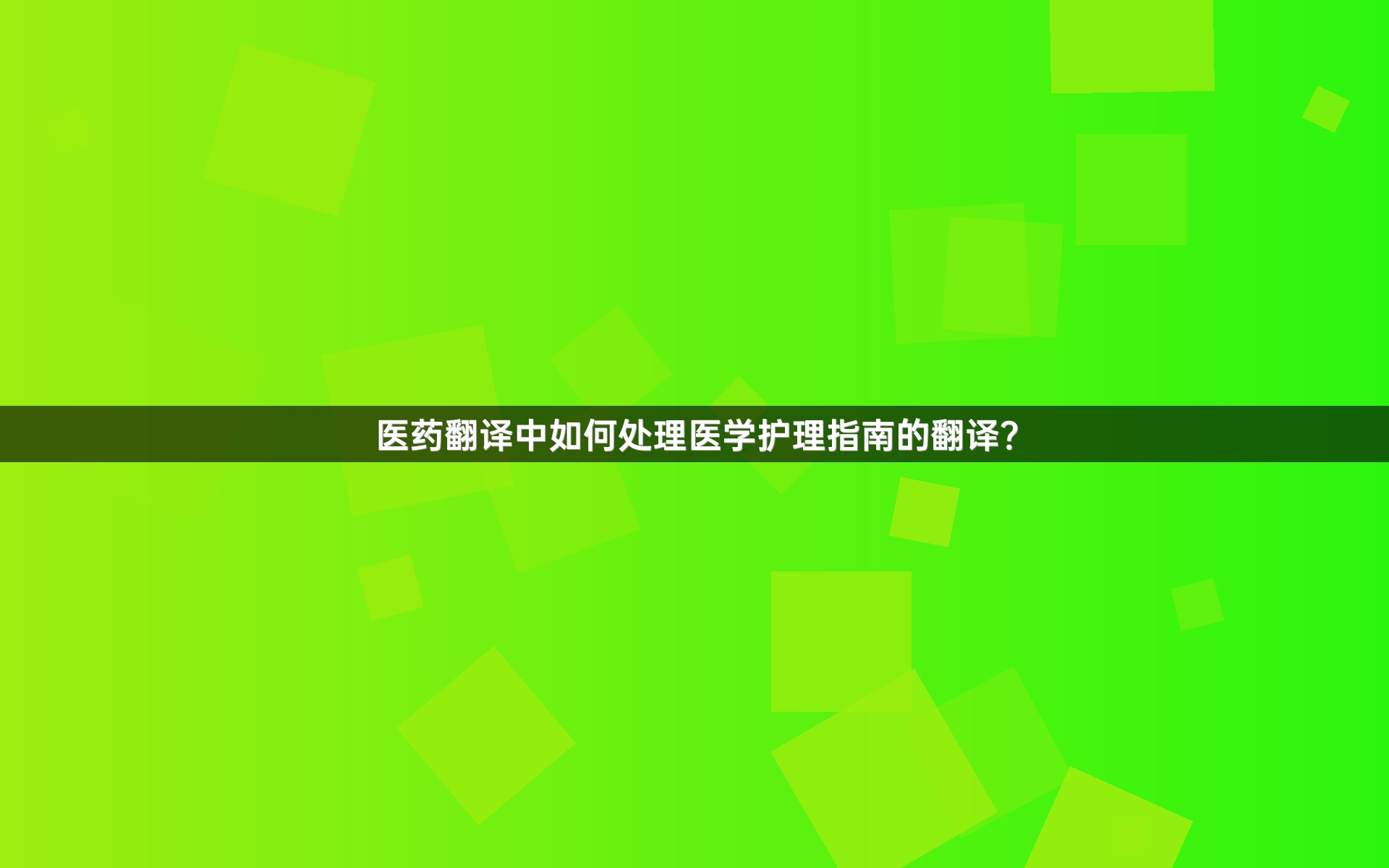 医药翻译中如何处理医学护理指南的翻译？